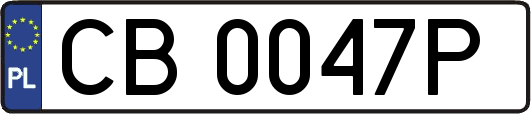 PL
CB 0047P